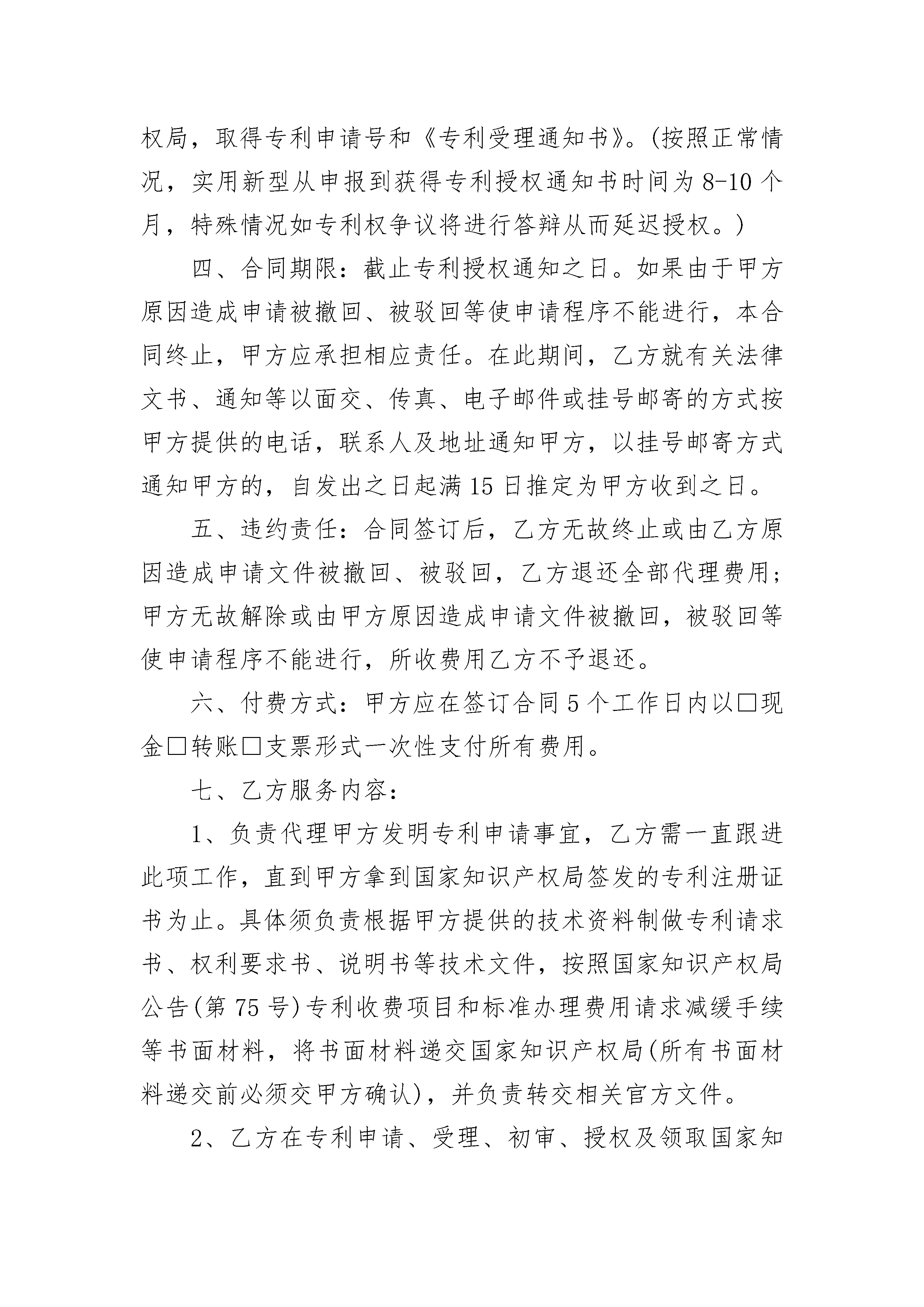 权局，取得专利申请号和《专利受理通知书》。(按照正常情况，实用新型从申报到获得专利授权通知书时间为8-10个月，特殊情况如专利权争议将进行答辩从而延迟授权。)

四、合同期限：截止专利授权通知之日。如果由于甲方原因造成申请被撤回、被驳回等使申请程序不能进行，本合同终止，甲方应承担相应责任。在此期间，乙方就有关法律文书、通知等以面交、传真、电子邮件或挂号邮寄的方式按甲方提供的电话，联系人及地址通知甲方，以挂号邮寄方式通知甲方的，自发出之日起满15日推定为甲方收到之日。

五、违约责任：合同签订后，乙方无故终止或由乙方原因造成申请文件被撤回、被驳回，乙方退还全部代理费用；甲方无故解除或由甲方原因造成申请文件被撤回，被驳回等使申请程序不能进行，所收费用乙方不予退还。

六、付费方式：甲方应在签订合同5个工作日内以□现金□转账□支票形式一次性支付所有费用。

七、乙方服务内容：

1、负责代理甲方发明专利申请事宜，乙方需一直跟进此项工作，直到甲方拿到国家知识产权局签发的专利注册证书为止。具体须负责根据甲方提供的技术资料制做专利请求书、权利要求书、说明书等技术文件，按照国家知识产权局公告(第75号)专利收费项目和标准办理费用请求减缓手续等书面材料，将书面材料递交国家知识产权局(所有书面材料递交前必须交甲方确认)，并负责转交相关官方文件。

2、乙方在专利申请、受理、初审、授权及领取国家知